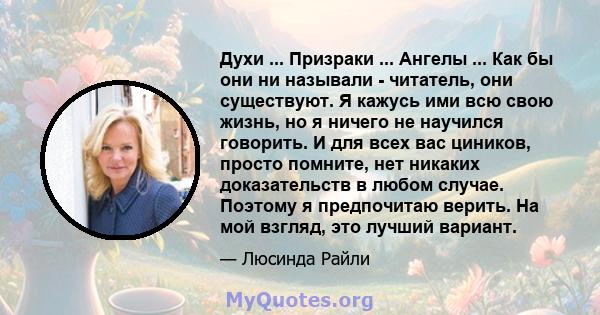 Духи ... Призраки ... Ангелы ... Как бы они ни называли - читатель, они существуют. Я кажусь ими всю свою жизнь, но я ничего не научился говорить. И для всех вас циников, просто помните, нет никаких доказательств в любом случае. Поэтому я предпочитаю верить. На мой взгляд, это лучший вариант.

— Люсинда Райли

MyQuotes.org